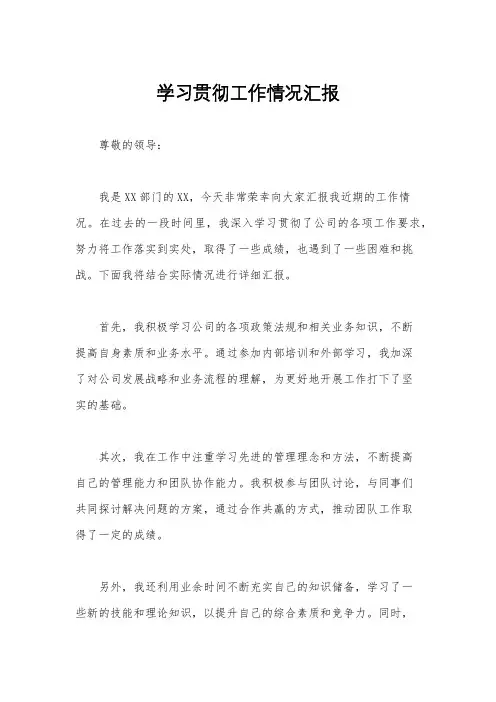 学习贯彻工作情况汇报

尊敬的领导：

我是XX部门的XX，今天非常荣幸向大家汇报我近期的工作情况。在过去的一段时间里，我深入学习贯彻了公司的各项工作要求，努力将工作落实到实处，取得了一些成绩，也遇到了一些困难和挑战。下面我将结合实际情况进行详细汇报。

首先，我积极学习公司的各项政策法规和相关业务知识，不断提高自身素质和业务水平。通过参加内部培训和外部学习，我加深了对公司发展战略和业务流程的理解，为更好地开展工作打下了坚实的基础。

其次，我在工作中注重学习先进的管理理念和方法，不断提高自己的管理能力和团队协作能力。我积极参与团队讨论，与同事们共同探讨解决问题的方案，通过合作共赢的方式，推动团队工作取得了一定的成绩。

另外，我还利用业余时间不断充实自己的知识储备，学习了一些新的技能和理论知识，以提升自己的综合素质和竞争力。同时，